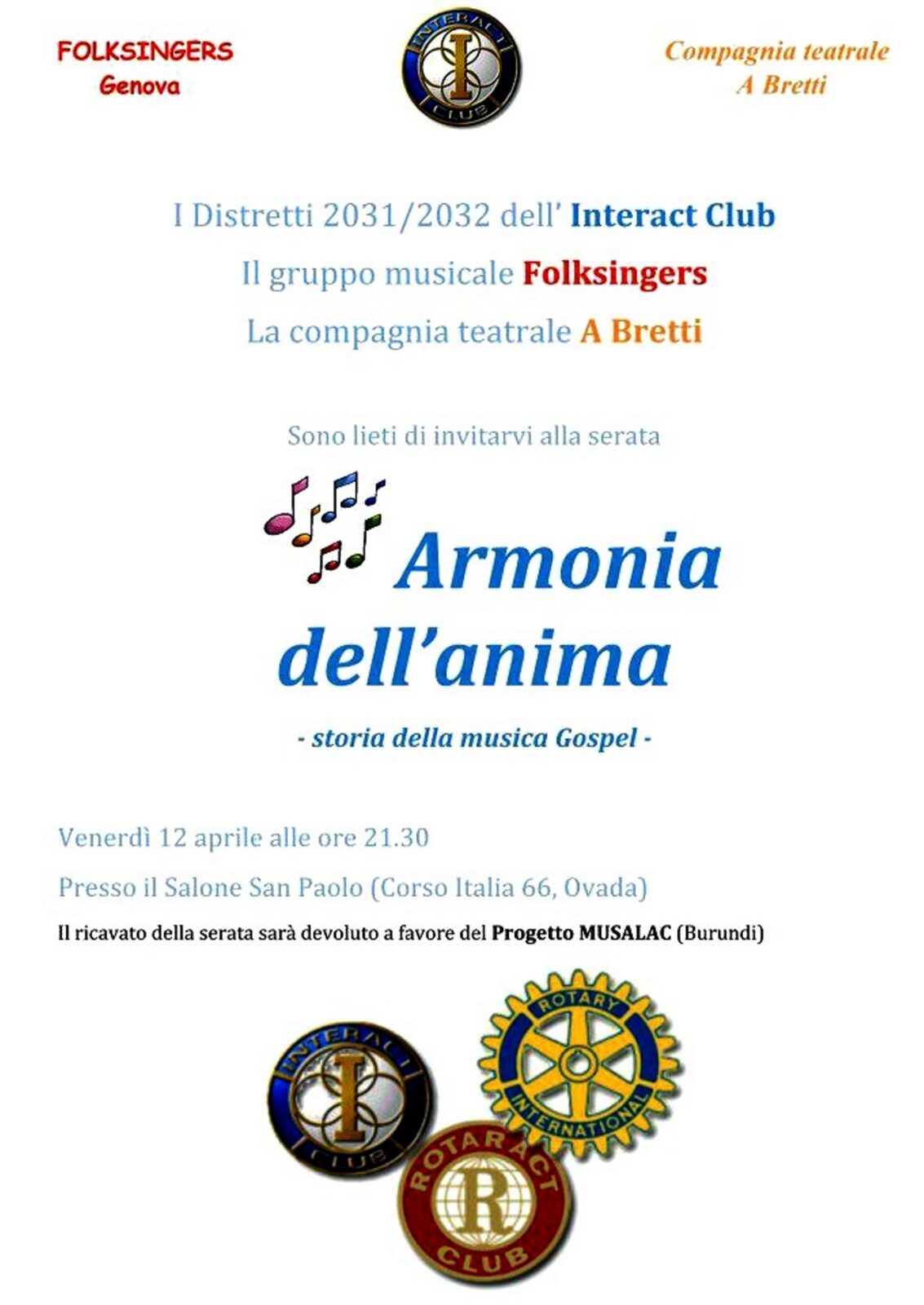 FOLKSINGERS
Genova

INTERACT
I
CLUB

Compagnia teatrale
A Bretti

I Distretti 2031/2032 dell' Interact Club

Il gruppo musicale Folksingers

La compagnia teatrale A Bretti

Sono lieti di invitarvi alla serata

Armonia dell'anima

- storia della musica Gospel -

Venerdì 12 aprile alle ore 21.30

Presso il Salone San Paolo (Corso Italia 66, Ovada)

Il ricavato della serata sarà devoluto a favore del Progetto MUSALAC (Burundi)

INTERACT
I
CLUB

ROTARY
INTERNATIONAL

ROTARACT
R
CLUB